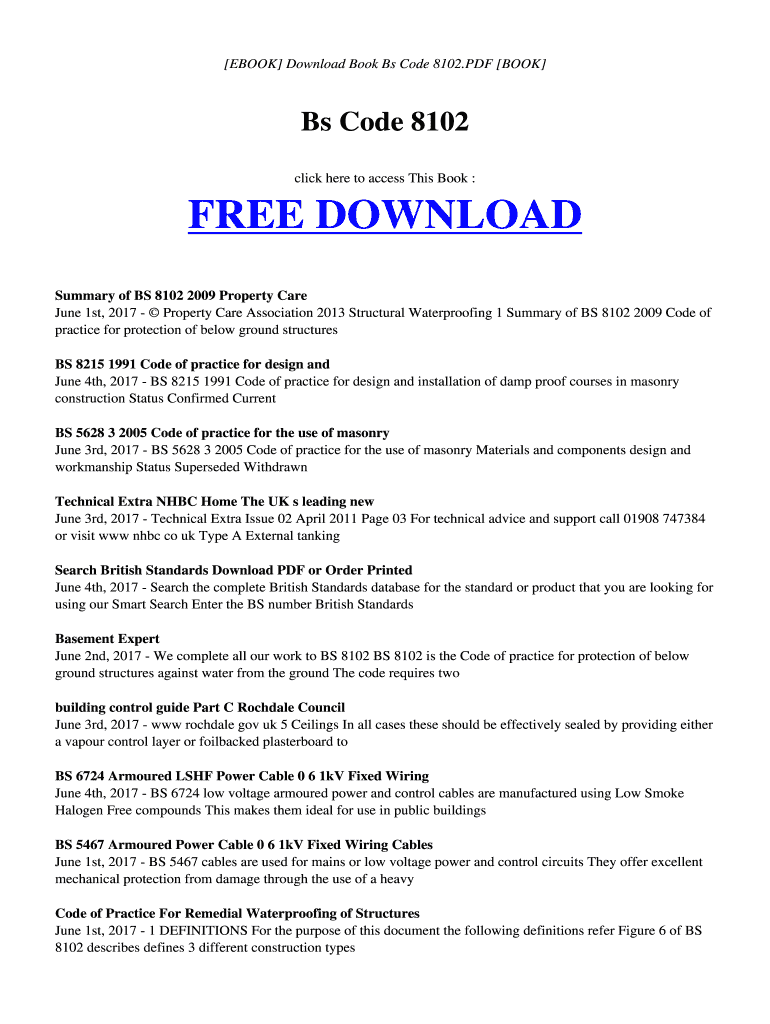 [EBOOK] Download Book Bs Code 8102.PDF [BOOK]

Bs Code 8102

click here to access This Book :

FREE DOWNLOAD

Summary of BS 8102 2009 Property Care
June 1st, 2017 - © Property Care Association 2013 Structural Waterproofing 1 Summary of BS 8102 2009 Code of practice for protection of below ground structures

BS 8215 1991 Code of practice for design and
June 4th, 2017 - BS 8215 1991 Code of practice for design and installation of damp proof courses in masonry construction Status Confirmed Current

BS 5628 3 2005 Code of practice for the use of masonry
June 3rd, 2017 - BS 5628 3 2005 Code of practice for the use of masonry Materials and components design and workmanship Status Superseded Withdrawn

Technical Extra NHBC Home The UK s leading new
June 3rd, 2017 - Technical Extra Issue 02 April 2011 Page 03 For technical advice and support call 01908 747384 or visit www nhbc co uk Type A External tanking

Search British Standards Download PDF or Order Printed
June 4th, 2017 - Search the complete British Standards database for the standard or product that you are looking for using our Smart Search Enter the BS number British Standards

Basement Expert
June 2nd, 2017 - We complete all our work to BS 8102 BS 8102 is the Code of practice for protection of below ground structures against water from the ground The code requires two

building control guide Part C Rochdale Council
June 3rd, 2017 - www rochdale gov uk 5 Ceilings In all cases these should be effectively sealed by providing either a vapour control layer or foilbacked plasterboard to

BS 6724 Armoured LSHF Power Cable 0 6 1kV Fixed Wiring
June 4th, 2017 - BS 6724 low voltage armoured power and control cables are manufactured using Low Smoke Halogen Free compounds This makes them ideal for use in public buildings

BS 5467 Armoured Power Cable 0 6 1kV Fixed Wiring Cables
June 1st, 2017 - BS 5467 cables are used for mains or low voltage power and control circuits They offer excellent mechanical protection from damage through the use of a heavy

Code of Practice For Remedial Waterproofing of Structures
June 1st, 2017 - 1 DEFINITIONS For the purpose of this document the following definitions refer Figure 6 of BS 8102 describes defines 3 different construction types